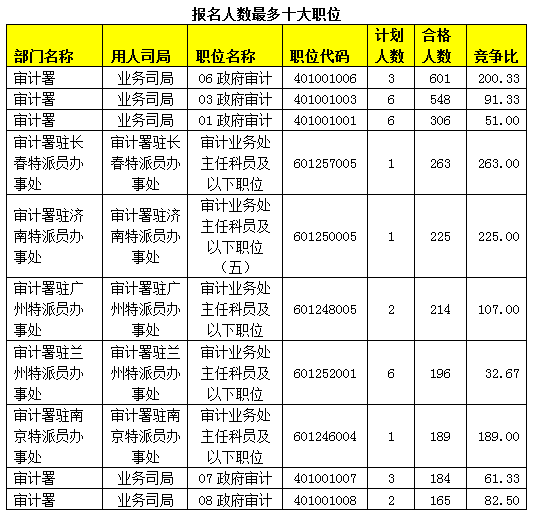 报名人数最多十大职位

| 部门名称 | 用人司局 | 职位名称 | 职位代码 | 计划人数 | 合格人数 | 竞争比 |
|---|---|---|---|---|---|---|
| 审计署 | 业务司局 | 06 政府审计 | 401001006 | 3 | 601 | 200.33 |
| 审计署 | 业务司局 | 03 政府审计 | 401001003 | 6 | 548 | 91.33 |
| 审计署 | 业务司局 | 01 政府审计 | 401001001 | 6 | 306 | 51.00 |
| 审计署驻长春特派员办事处 | 审计署驻长春特派员办事处 | 审计业务处主任科员及以下职位 | 601257005 | 1 | 263 | 263.00 |
| 审计署驻济南特派员办事处 | 审计署驻济南特派员办事处 | 审计业务处主任科员及以下职位（五） | 601250005 | 1 | 225 | 225.00 |
| 审计署驻广州特派员办事处 | 审计署驻广州特派员办事处 | 审计业务处主任科员及以下职位 | 601248005 | 2 | 214 | 107.00 |
| 审计署驻兰州特派员办事处 | 审计署驻兰州特派员办事处 | 审计业务处主任科员及以下职位 | 601252001 | 6 | 196 | 32.67 |
| 审计署驻南京特派员办事处 | 审计署驻南京特派员办事处 | 审计业务处主任科员及以下职位 | 601246004 | 1 | 189 | 189.00 |
| 审计署 | 业务司局 | 07 政府审计 | 401001007 | 3 | 184 | 61.33 |
| 审计署 | 业务司局 | 08 政府审计 | 401001008 | 2 | 165 | 82.50 |